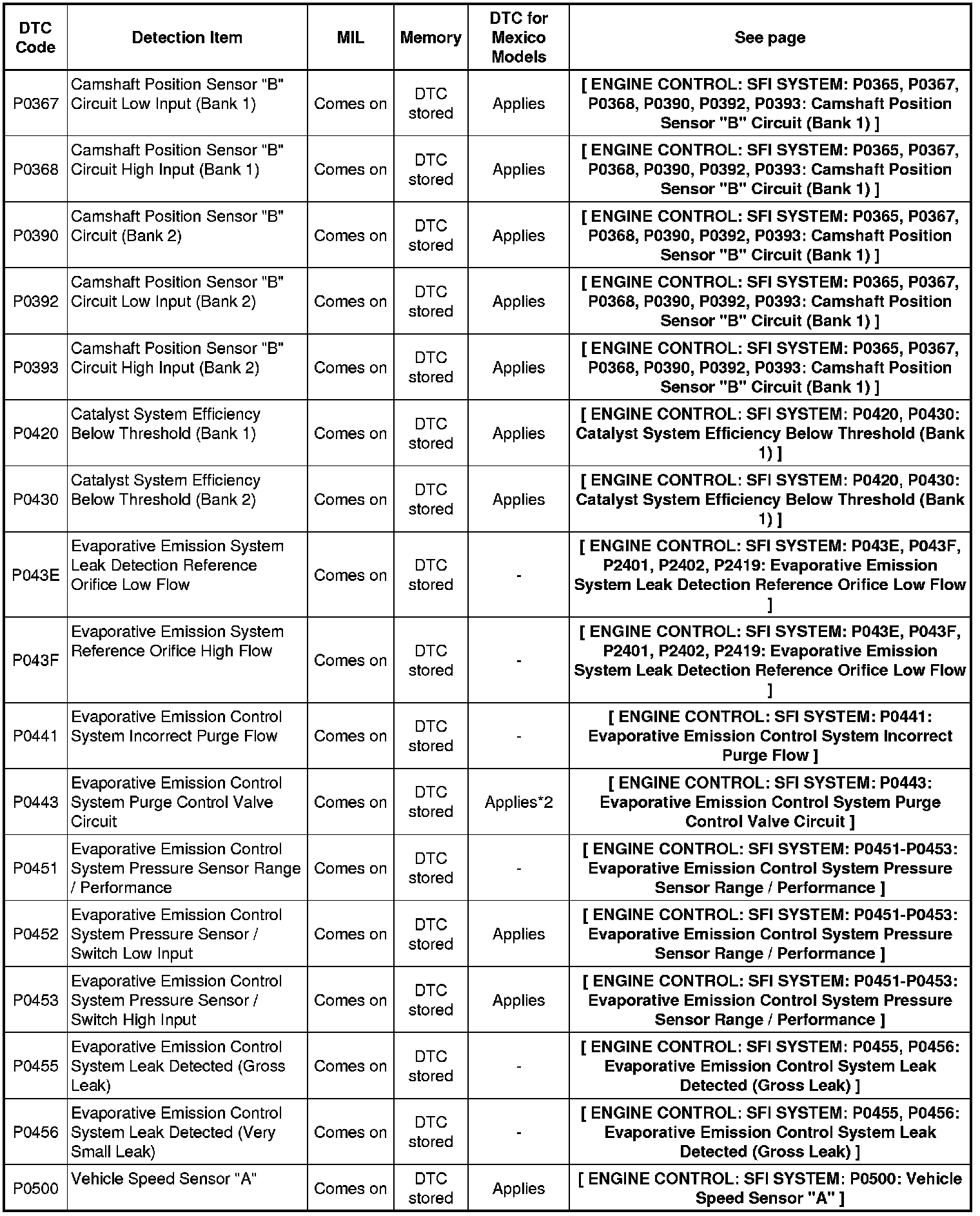 | DTC Code | Detection Item | MIL | Memory | DTC for Mexico Models | See page |
|---|---|---|---|---|---|
| P0367 | Camshaft Position Sensor "B" Circuit Low Input (Bank 1) | Comes on | DTC stored | Applies | [ ENGINE CONTROL: SFI SYSTEM: P0365, P0367, P0368, P0390, P0392, P0393: Camshaft Position Sensor "B" Circuit (Bank 1) ] |
| P0368 | Camshaft Position Sensor "B" Circuit High Input (Bank 1) | Comes on | DTC stored | Applies | [ ENGINE CONTROL: SFI SYSTEM: P0365, P0367, P0368, P0390, P0392, P0393: Camshaft Position Sensor "B" Circuit (Bank 1) ] |
| P0390 | Camshaft Position Sensor "B" Circuit (Bank 2) | Comes on | DTC stored | Applies | [ ENGINE CONTROL: SFI SYSTEM: P0365, P0367, P0368, P0390, P0392, P0393: Camshaft Position Sensor "B" Circuit (Bank 1) ] |
| P0392 | Camshaft Position Sensor "B" Circuit Low Input (Bank 2) | Comes on | DTC stored | Applies | [ ENGINE CONTROL: SFI SYSTEM: P0365, P0367, P0368, P0390, P0392, P0393: Camshaft Position Sensor "B" Circuit (Bank 1) ] |
| P0393 | Camshaft Position Sensor "B" Circuit High Input (Bank 2) | Comes on | DTC stored | Applies | [ ENGINE CONTROL: SFI SYSTEM: P0365, P0367, P0368, P0390, P0392, P0393: Camshaft Position Sensor "B" Circuit (Bank 1) ] |
| P0420 | Catalyst System Efficiency Below Threshold (Bank 1) | Comes on | DTC stored | Applies | [ ENGINE CONTROL: SFI SYSTEM: P0420, P0430: Catalyst System Efficiency Below Threshold (Bank 1) ] |
| P0430 | Catalyst System Efficiency Below Threshold (Bank 2) | Comes on | DTC stored | Applies | [ ENGINE CONTROL: SFI SYSTEM: P0420, P0430: Catalyst System Efficiency Below Threshold (Bank 1) ] |
| P043E | Evaporative Emission System Leak Detection Reference Orifice Low Flow | Comes on | DTC stored | - | [ ENGINE CONTROL: SFI SYSTEM: P043E, P043F, P2401, P2402, P2419: Evaporative Emission System Leak Detection Reference Orifice Low Flow ] |
| P043F | Evaporative Emission System Reference Orifice High Flow | Comes on | DTC stored | - | [ ENGINE CONTROL: SFI SYSTEM: P043E, P043F, P2401, P2402, P2419: Evaporative Emission System Leak Detection Reference Orifice Low Flow ] |
| P0441 | Evaporative Emission Control System Incorrect Purge Flow | Comes on | DTC stored | - | [ ENGINE CONTROL: SFI SYSTEM: P0441: Evaporative Emission Control System Incorrect Purge Flow ] |
| P0443 | Evaporative Emission Control System Purge Control Valve Circuit | Comes on | DTC stored | Applies*2 | [ ENGINE CONTROL: SFI SYSTEM: P0443: Evaporative Emission Control System Purge Control Valve Circuit ] |
| P0451 | Evaporative Emission Control System Pressure Sensor Range / Performance | Comes on | DTC stored | - | [ ENGINE CONTROL: SFI SYSTEM: P0451-P0453: Evaporative Emission Control System Pressure Sensor Range / Performance ] |
| P0452 | Evaporative Emission Control System Pressure Sensor / Switch Low Input | Comes on | DTC stored | Applies | [ ENGINE CONTROL: SFI SYSTEM: P0451-P0453: Evaporative Emission Control System Pressure Sensor Range / Performance ] |
| P0453 | Evaporative Emission Control System Pressure Sensor / Switch High Input | Comes on | DTC stored | Applies | [ ENGINE CONTROL: SFI SYSTEM: P0451-P0453: Evaporative Emission Control System Pressure Sensor Range / Performance ] |
| P0455 | Evaporative Emission Control System Leak Detected (Gross Leak) | Comes on | DTC stored | - | [ ENGINE CONTROL: SFI SYSTEM: P0455, P0456: Evaporative Emission Control System Leak Detected (Gross Leak) ] |
| P0456 | Evaporative Emission Control System Leak Detected (Very Small Leak) | Comes on | DTC stored | - | [ ENGINE CONTROL: SFI SYSTEM: P0455, P0456: Evaporative Emission Control System Leak Detected (Gross Leak) ] |
| P0500 | Vehicle Speed Sensor "A" | Comes on | DTC stored | Applies | [ ENGINE CONTROL: SFI SYSTEM: P0500: Vehicle Speed Sensor "A" ] |